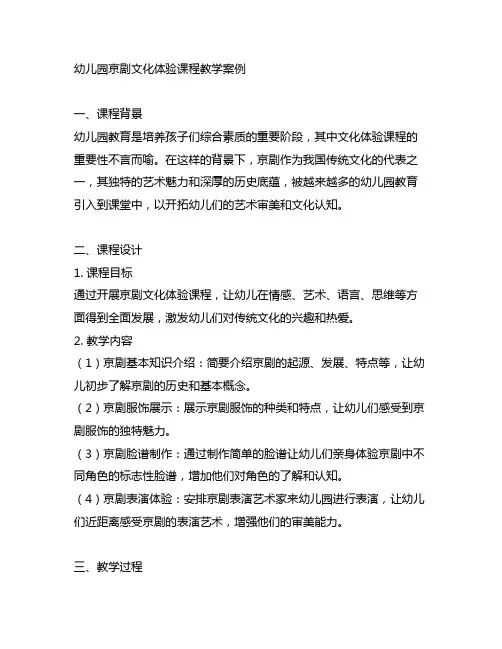 幼儿园京剧文化体验课程教学案例

一、课程背景
幼儿园教育是培养孩子们综合素质的重要阶段，其中文化体验课程的重要性不言而喻。在这样的背景下，京剧作为我国传统文化的代表之一，其独特的艺术魅力和深厚的历史底蕴，被越来越多的幼儿园教育引入到课堂中，以开拓幼儿们的艺术审美和文化认知。

二、课程设计
1. 课程目标
通过开展京剧文化体验课程，让幼儿在情感、艺术、语言、思维等方面得到全面发展，激发幼儿们对传统文化的兴趣和热爱。
2. 教学内容
（1）京剧基本知识介绍：简要介绍京剧的起源、发展、特点等，让幼儿初步了解京剧的历史和基本概念。
（2）京剧服饰展示：展示京剧服饰的种类和特点，让幼儿们感受到京剧服饰的独特魅力。
（3）京剧脸谱制作：通过制作简单的脸谱让幼儿们亲身体验京剧中不同角色的标志性脸谱，增加他们对角色的了解和认知。
（4）京剧表演体验：安排京剧表演艺术家来幼儿园进行表演，让幼儿们近距离感受京剧的表演艺术，增强他们的审美能力。

三、教学过程